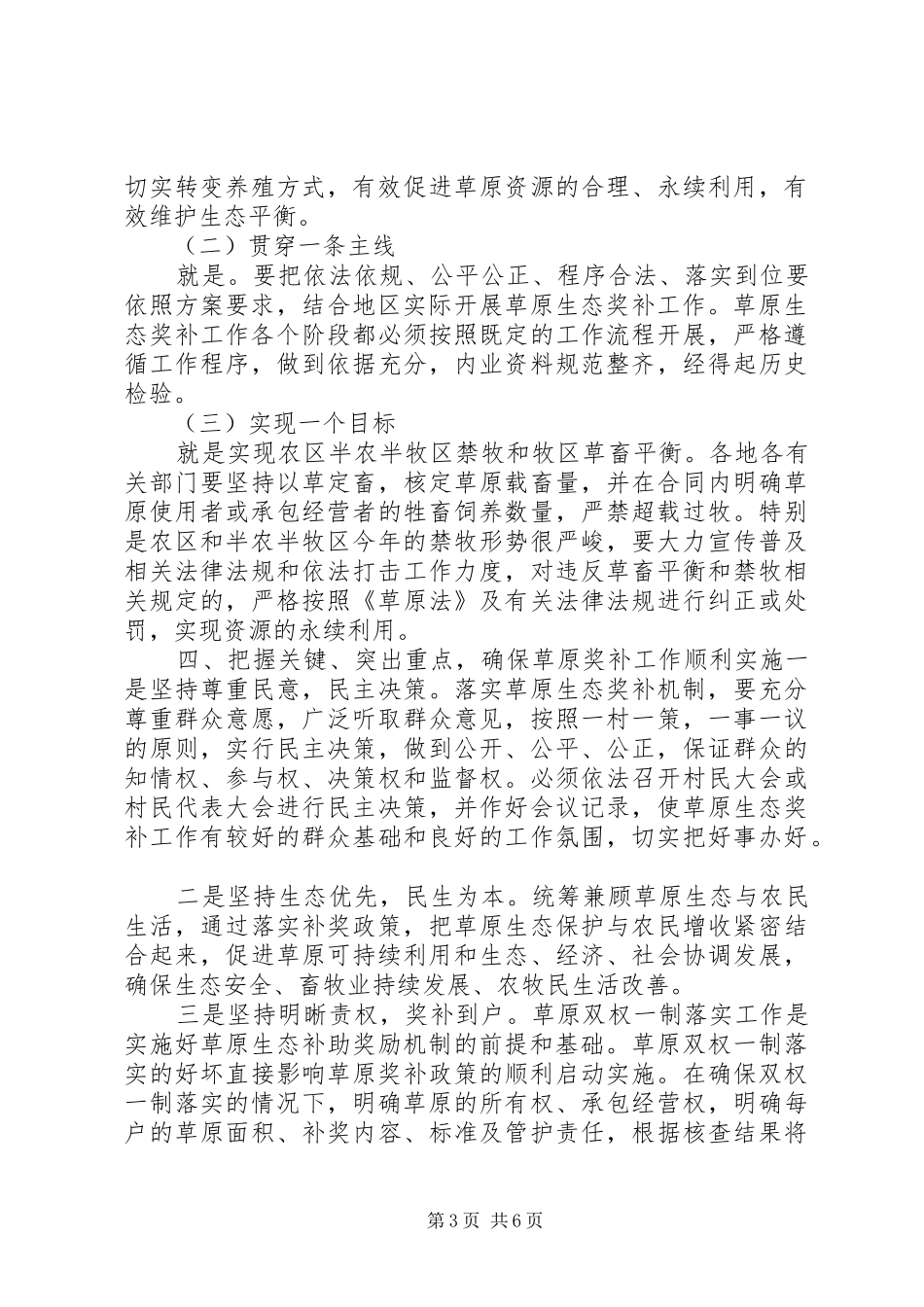 切实转变养殖方式，有效促进草原资源的合理、永续利用，有效维护生态平衡。

（二）贯穿一条主线

就是。要把依法依规、公平公正、程序合法、落实到位要依照方案要求，结合地区实际开展草原生态奖补工作。草原生态奖补工作各个阶段都必须按照既定的工作流程开展，严格遵循工作程序，做到依据充分，内业资料规范整齐，经得起历史检验。

（三）实现一个目标

就是实现农区半农半牧区禁牧和牧区草畜平衡。各地各有关部门要坚持以草定畜，核定草原载畜量，并在合同内明确草原使用者或承包经营者的牲畜饲养数量，严禁超载过牧。特别是农区和半农半牧区今年的禁牧形势很严峻，要大力宣传普及相关法律法规和依法打击工作力度，对违反草畜平衡和禁牧相关规定的，严格按照《草原法》及有关法律法规进行纠正或处罚，实现资源的永续利用。

四、把握关键、突出重点，确保草原奖补工作顺利实施一是坚持尊重民意，民主决策。落实草原生态奖补机制，要充分尊重群众意愿，广泛听取群众意见，按照一村一策，一事一议的原则，实行民主决策，做到公开、公平、公正，保证群众的知情权、参与权、决策权和监督权。必须依法召开村民大会或村民代表大会进行民主决策，并作好会议记录，使草原生态奖补工作有较好的群众基础和良好的工作氛围，切实把好事办好。

二是坚持生态优先，民生为本。统筹兼顾草原生态与农民生活，通过落实补奖政策，把草原生态保护与农民增收紧密结合起来，促进草原可持续利用和生态、经济、社会协调发展，确保生态安全、畜牧业持续发展、农牧民生活改善。

三是坚持明晰责权，奖补到户。草原双权一制落实工作是实施好草原生态补助奖励机制的前提和基础。草原双权一制落实的好坏直接影响草原奖补政策的顺利启动实施。在确保双权一制落实的情况下，明确草原的所有权、承包经营权，明确每户的草原面积、补奖内容、标准及管护责任，根据核查结果将

第3页 共6页